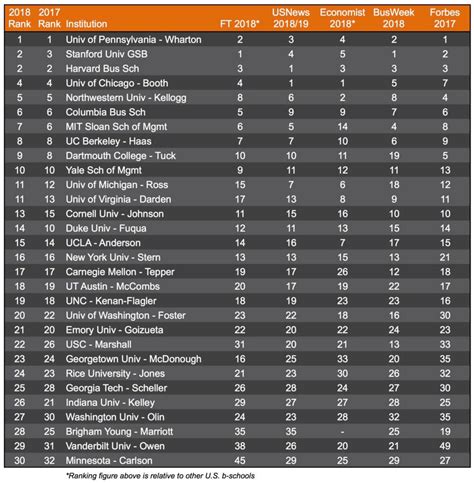 | 2018 Rank | 2017 Rank | Institution | FT 2018* | USNews 2018/19 | Economist 2018* | BusWeek 2018 | Forbes 2017 |
|---|---|---|---|---|---|---|---|
| 1 | 1 | Univ of Pennsylvania - Wharton | 2 | 3 | 4 | 2 | 1 |
| 2 | 3 | Stanford Univ GSB | 1 | 4 | 5 | 1 | 2 |
| 2 | 2 | Harvard Bus Sch | 3 | 1 | 3 | 3 | 3 |
| 4 | 4 | Univ of Chicago - Booth | 4 | 1 | 1 | 5 | 7 |
| 5 | 5 | Northwestern Univ - Kellogg | 8 | 6 | 2 | 8 | 4 |
| 6 | 6 | Columbia Bus Sch | 5 | 9 | 9 | 7 | 6 |
| 7 | 6 | MIT Sloan Sch of Mgmt | 6 | 5 | 14 | 4 | 8 |
| 8 | 8 | UC Berkeley - Haas | 7 | 7 | 10 | 6 | 9 |
| 9 | 8 | Dartmouth College - Tuck | 10 | 10 | 11 | 19 | 5 |
| 10 | 10 | Yale Sch of Mgmt | 9 | 11 | 12 | 11 | 13 |
| 11 | 12 | Univ of Michigan - Ross | 15 | 7 | 6 | 18 | 12 |
| 11 | 13 | Univ of Virginia - Darden | 17 | 13 | 8 | 9 | 11 |
| 13 | 15 | Cornell Univ - Johnson | 11 | 15 | 16 | 10 | 10 |
| 14 | 10 | Duke Univ - Fuqua | 12 | 11 | 13 | 15 | 14 |
| 15 | 14 | UCLA - Anderson | 14 | 16 | 7 | 17 | 15 |
| 16 | 16 | New York Univ - Stern | 13 | 13 | 15 | 13 | 21 |
| 17 | 17 | Carnegie Mellon - Tepper | 19 | 17 | 26 | 12 | 18 |
| 18 | 19 | UT Austin - McCombs | 20 | 17 | 19 | 22 | 17 |
| 19 | 18 | UNC - Kenan-Flagler | 18 | 19 | 23 | 23 | 16 |
| 20 | 22 | Univ of Washington - Foster | 23 | 22 | 18 | 16 | 30 |
| 21 | 20 | Emory Univ - Goizueta | 22 | 20 | 22 | 24 | 23 |
| 22 | 26 | USC - Marshall | 31 | 20 | 21 | 13 | 33 |
| 23 | 24 | Georgetown Univ - McDonough | 16 | 25 | 33 | 20 | 35 |
| 24 | 23 | Rice University - Jones | 21 | 23 | 30 | 26 | 32 |
| 25 | 28 | Georgia Tech - Scheller | 26 | 28 | 24 | 27 | 30 |
| 26 | 21 | Indiana Univ - Kelley | 29 | 27 | 27 | 28 | 25 |
| 27 | 30 | Washington Univ - Olin | 24 | 23 | 28 | 32 | 35 |
| 28 | 25 | Brigham Young - Marriott | 35 | 35 | - | 25 | 19 |
| 29 | 31 | Vanderbilt Univ - Owen | 38 | 26 | 20 | 21 | 49 |
| 30 | 32 | Minnesota - Carlson | 45 | 29 | 25 | 29 | 27 |

*Ranking figure above is relative to other U.S. b-schools